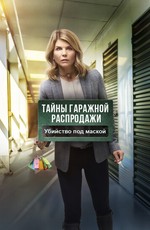 ТАЙНЫ ГАРАЖНОЙ РАСПРОДАЖИ
Убийство под маской